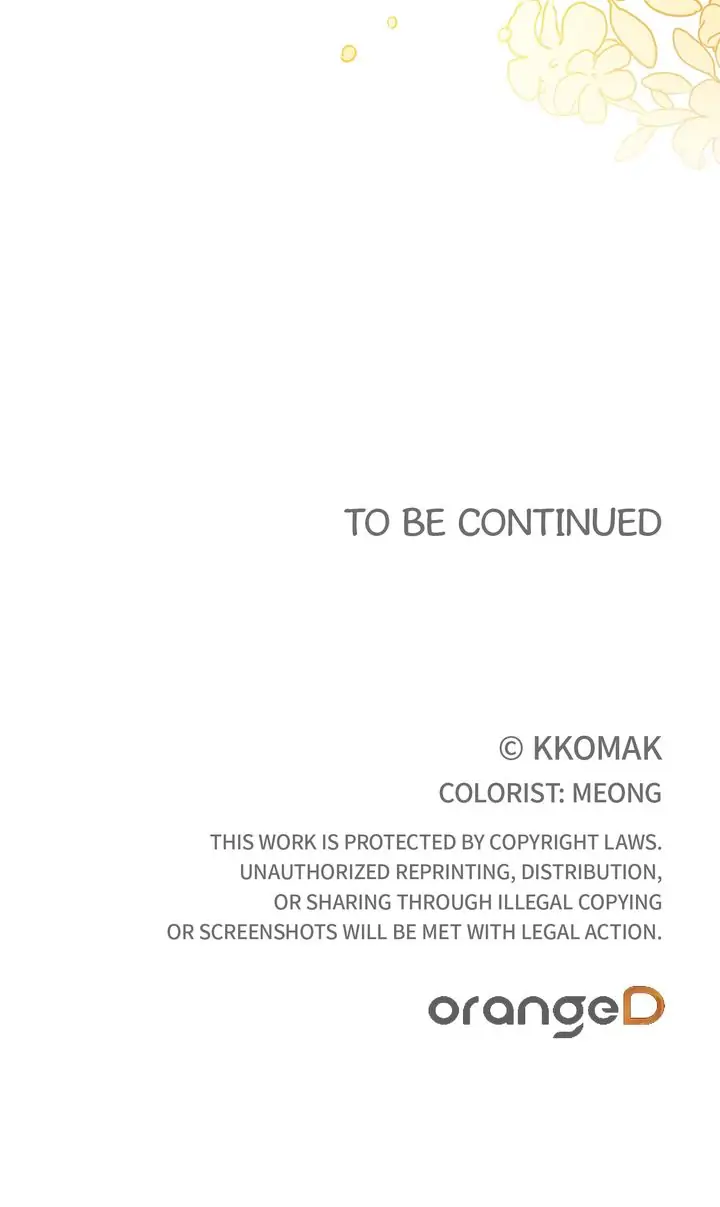 TO BE CONTINUED

© KKOMAK

COLORIST: MEONG

THIS WORK IS PROTECTED BY COPYRIGHT LAWS. UNAUTHORIZED REPRINTING, DISTRIBUTION, OR SHARING THROUGH ILLEGAL COPYING OR SCREENSHOTS WILL BE MET WITH LEGAL ACTION.

orangeD